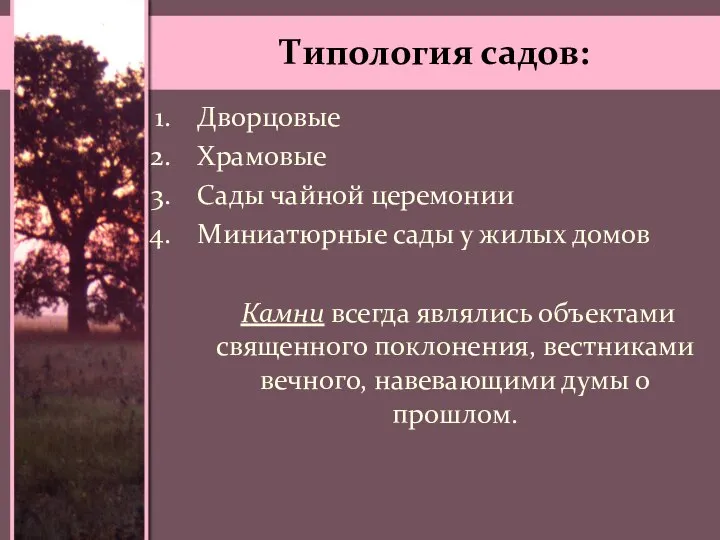 Типология садов:

1. Дворцовые
2. Храмовые
3. Сады чайной церемонии
4. Миниатюрные сады у жилых домов

Камни всегда являлись объектами священного поклонения, вестниками вечного, навевающими думы о прошлом.